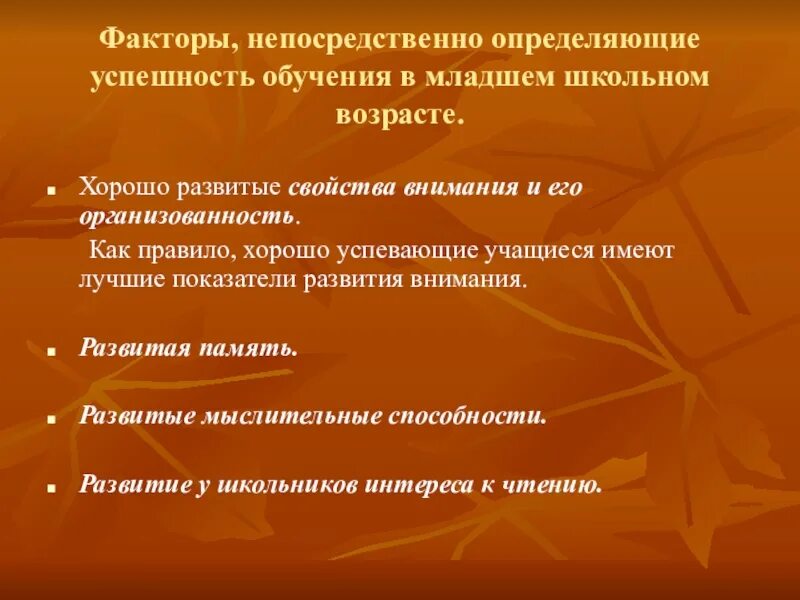 Факторы, непосредственно определяющие успешность обучения в младшем школьном возрасте.

Хорошо развитые свойства внимания и его организованность.
Как правило, хорошо успевающие учащиеся имеют лучшие показатели развития внимания.

Развитая память.

Развитые мыслительные способности.

Развитие у школьников интереса к чтению.